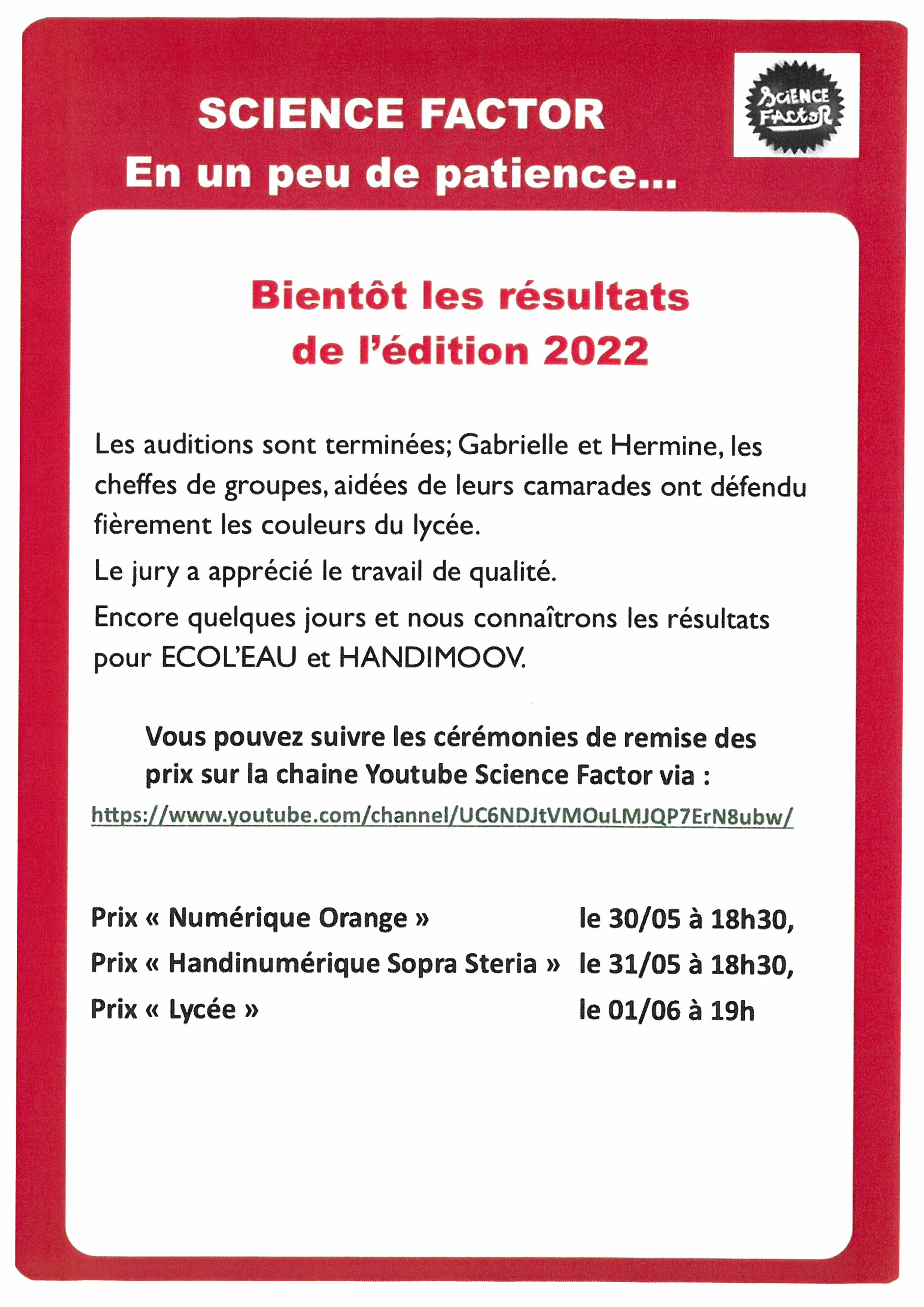 SCIENCE FACTOR
En un peu de patience...

SCIENCE FACTOR

Bientôt les résultats de l'édition 2022

Les auditions sont terminées; Gabrielle et Hermine, les cheffes de groupes, aidées de leurs camarades ont défendu fièrement les couleurs du lycée.

Le jury a apprécié le travail de qualité.

Encore quelques jours et nous connaîtrons les résultats pour ECOL'EAU et HANDIMOOV.

Vous pouvez suivre les cérémonies de remise des prix sur la chaine Youtube Science Factor via :
https://www.youtube.com/channel/UC6NDJtVMOuLMJQP7ErN8ubw/

Prix « Numérique Orange » le 30/05 à 18h30,
Prix « Handinumérique Sopra Steria » le 31/05 à 18h30,
Prix « Lycée » le 01/06 à 19h